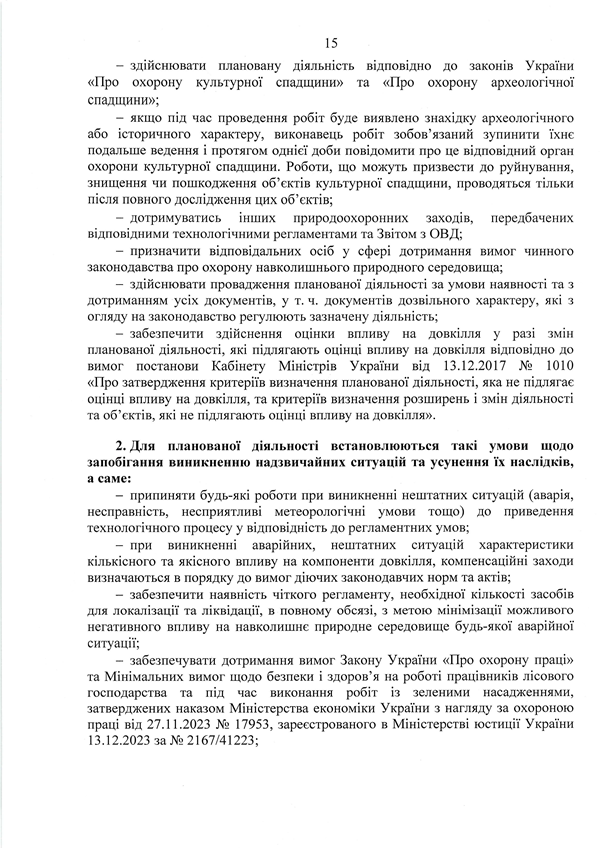 15

– здійснювати плановану діяльність відповідно до законів України «Про охорону культурної спадщини» та «Про охорону археологічної спадщини»;

– якщо під час проведення робіт буде виявлено знахідку археологічного або історичного характеру, виконавець робіт зобов'язаний зупинити їхнє подальше ведення і протягом однієї доби повідомити про це відповідний орган охорони культурної спадщини. Роботи, що можуть призвести до руйнування, знищення чи пошкодження об'єктів культурної спадщини, проводяться тільки після повного дослідження цих об'єктів;

– дотримуватись інших природоохоронних заходів, передбачених відповідними технологічними регламентами та Звітом з ОВД;

– призначити відповідальних осіб у сфері дотримання вимог чинного законодавства про охорону навколишнього природного середовища;

– здійснювати провадження планованої діяльності за умови наявності та з дотриманням усіх документів, у т. ч. документів дозвільного характеру, які з огляду на законодавство регулюють зазначену діяльність;

– забезпечити здійснення оцінки впливу на довкілля у разі змін планованої діяльності, які підлягають оцінці впливу на довкілля відповідно до вимог постанови Кабінету Міністрів України від 13.12.2017 № 1010 «Про затвердження критеріїв визначення планованої діяльності, яка не підлягає оцінці впливу на довкілля, та критеріїв визначення розширень і змін діяльності та об'єктів, які не підлягають оцінці впливу на довкілля».

2. Для планованої діяльності встановлюються такі умови щодо запобігання виникненню надзвичайних ситуацій та усунення їх наслідків, а саме:

– припиняти будь-які роботи при виникненні нештатних ситуацій (аварія, несправність, несприятливі метеорологічні умови тощо) до приведення технологічного процесу у відповідність до регламентних умов;

– при виникненні аварійних, нештатних ситуацій характеристики кількісного та якісного впливу на компоненти довкілля, компенсаційні заходи визначаються в порядку до вимог діючих законодавчих норм та актів;

– забезпечити наявність чіткого регламенту, необхідної кількості засобів для локалізації та ліквідації, в повному обсязі, з метою мінімізації можливого негативного впливу на навколишнє природне середовище будь-якої аварійної ситуації;

– забезпечувати дотримання вимог Закону України «Про охорону праці» та Мінімальних вимог щодо безпеки і здоров'я на роботі працівників лісового господарства та під час виконання робіт із зеленими насадженнями, затверджених наказом Міністерства економіки України з нагляду за охороною праці від 27.11.2023 № 17953, зареєстрованого в Міністерстві юстиції України 13.12.2023 за № 2167/41223;